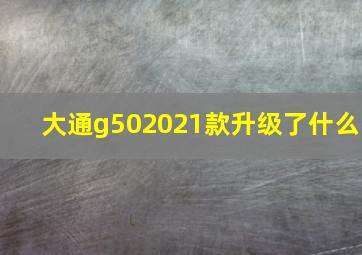 大通g502021款升级了什么